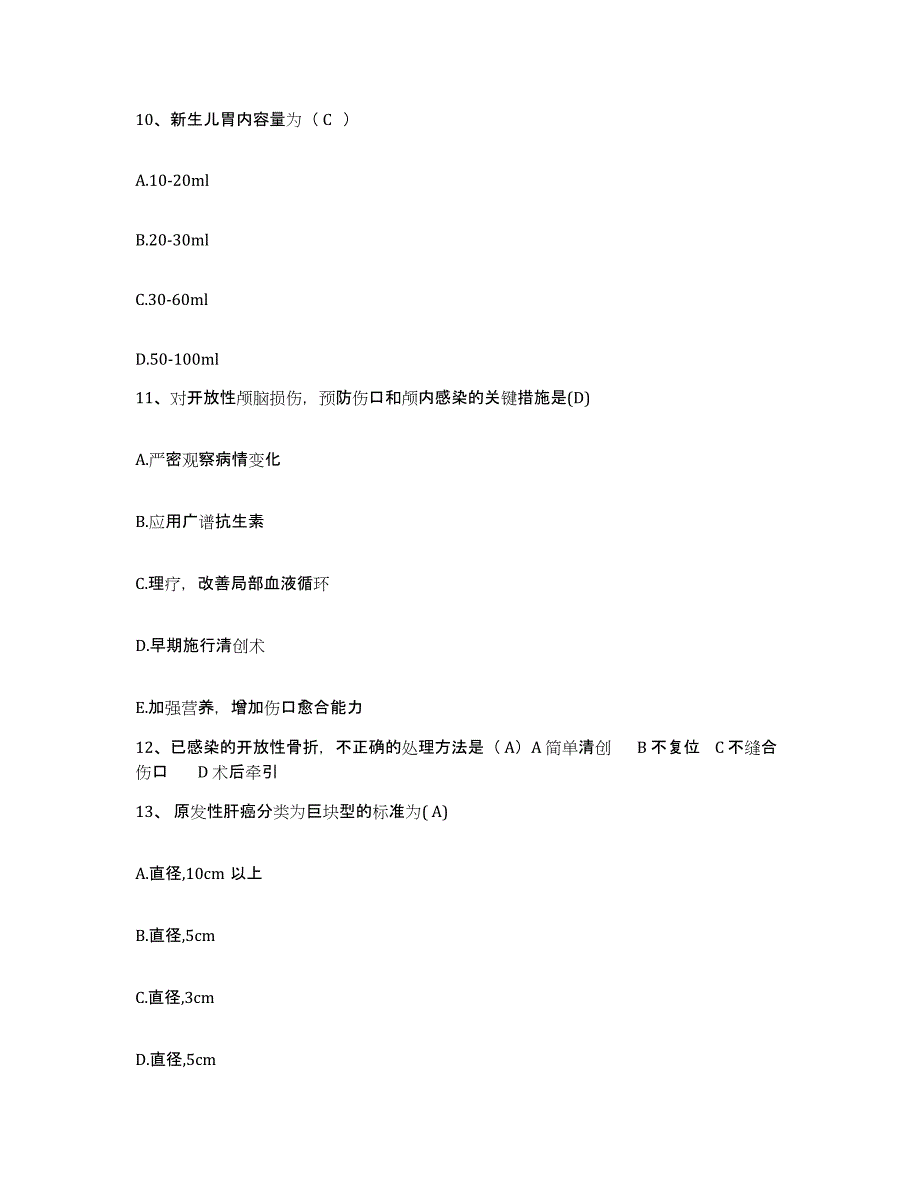 10、新生儿胃内容量为（ C ）

A.10-20ml

B.20-30ml

C.30-60ml

D.50-100ml

11、对开放性颅脑损伤，预防伤口和颅内感染的关键措施是(D)

A.严密观察病情变化

B.应用广谱抗生素

C.理疗，改善局部血液循环

D.早期施行清创术

E.加强营养，增加伤口愈合能力

12、已感染的开放性骨折，不正确的处理方法是（ A）A 简单清创　B 不复位　C 不缝合伤口　D 术后牵引

13、 原发性肝癌分类为巨块型的标准为( A)

A.直径,10cm 以上

B.直径,5cm

C.直径,3cm

D.直径,5cm